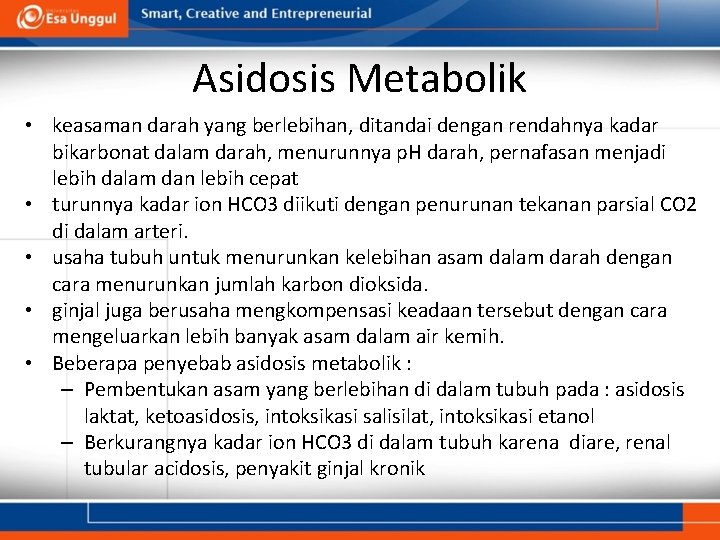 Esa Unggul
Smart, Creative and Entrepreneurial

Asidosis Metabolik

• keasaman darah yang berlebihan, ditandai dengan rendahnya kadar bikarbonat dalam darah, menurunnya pH darah, pernafasan menjadi lebih dalam dan lebih cepat
• turunnya kadar ion HCO3 diikuti dengan penurunan tekanan parsial CO2 di dalam arteri.
• usaha tubuh untuk menurunkan kelebihan asam dalam darah dengan cara menurunkan jumlah karbon dioksida.
• ginjal juga berusaha mengkompensasi keadaan tersebut dengan cara mengeluarkan lebih banyak asam dalam air kemih.
• Beberapa penyebab asidosis metabolik :
– Pembentukan asam yang berlebihan di dalam tubuh pada : asidosis laktat, ketoasidosis, intoksikasi salisilat, intoksikasi etanol
– Berkurangnya kadar ion HCO3 di dalam tubuh karena diare, renal tubular acidosis, penyakit ginjal kronik